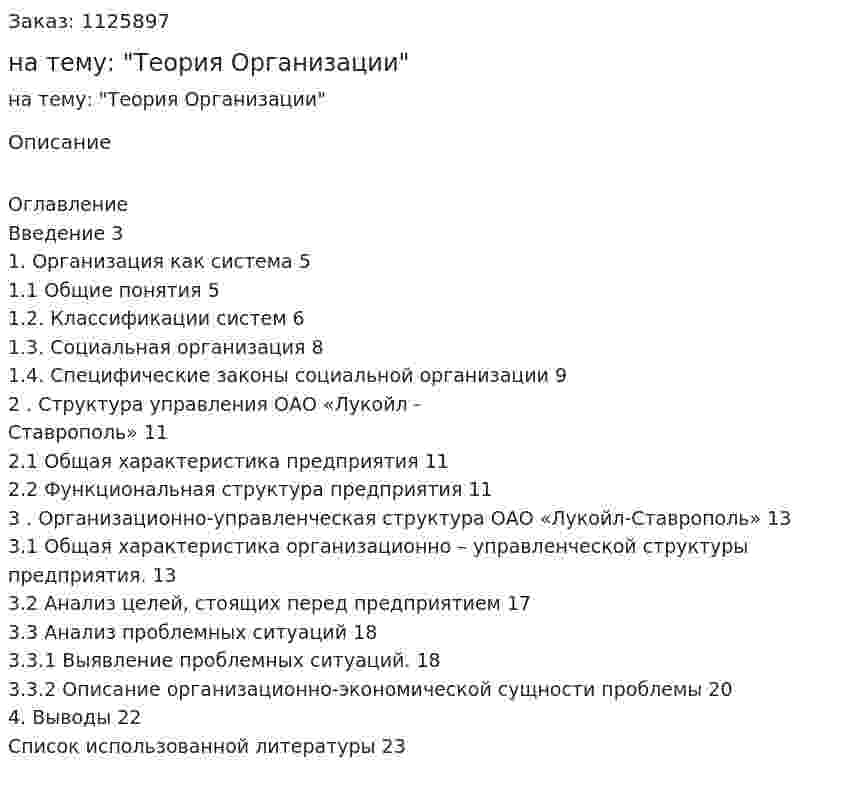 Заказ: 1125897

на тему: "Теория Организации"

на тему: "Теория Организации"

Описание

Оглавление
Введение 3
1. Организация как система 5
1.1 Общие понятия 5
1.2. Классификации систем 6
1.3. Социальная организация 8
1.4. Специфические законы социальной организации 9
2 . Структура управления ОАО «Лукойл - Ставрополь» 11
2.1 Общая характеристика предприятия 11
2.2 Функциональная структура предприятия 11
3 . Организационно-управленческая структура ОАО «Лукойл-Ставрополь» 13
3.1 Общая характеристика организационно – управленческой структуры предприятия. 13
3.2 Анализ целей, стоящих перед предприятием 17
3.3 Анализ проблемных ситуаций 18
3.3.1 Выявление проблемных ситуаций. 18
3.3.2 Описание организационно-экономической сущности проблемы 20
4. Выводы 22
Список использованной литературы 23